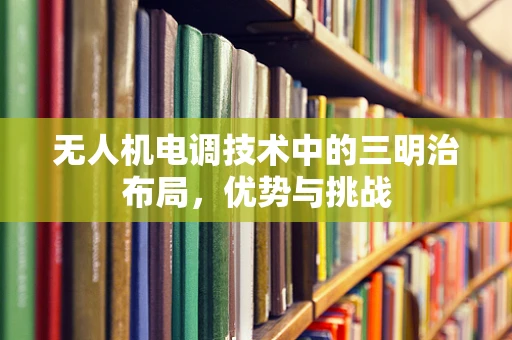 无人机电调技术中的三明治布局，优势与挑战